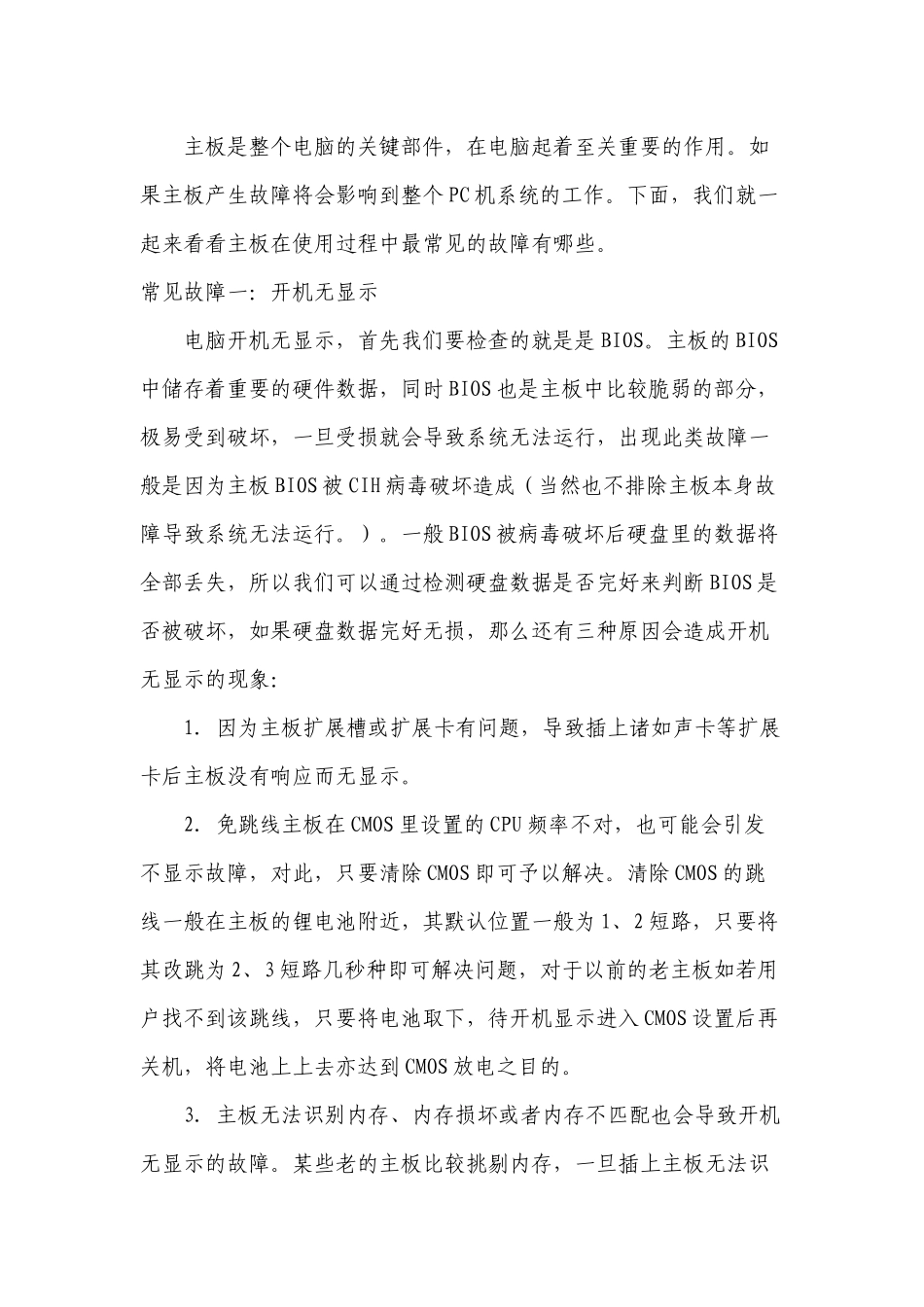 主板是整个电脑的关键部件，在电脑起着至关重要的作用。如果主板产生故障将会影响到整个PC机系统的工作。下面，我们就一起来看看主板在使用过程中最常见的故障有哪些。

常见故障一：开机无显示

电脑开机无显示，首先我们要检查的就是是BIOS。主板的BIOS中储存着重要的硬件数据，同时BIOS也是主板中比较脆弱的部分，极易受到破坏，一旦受损就会导致系统无法运行，出现此类故障一般是因为主板BIOS被CIH病毒破坏造成（当然也不排除主板本身故障导致系统无法运行。）。一般BIOS被病毒破坏后硬盘里的数据将全部丢失，所以我们可以通过检测硬盘数据是否完好来判断BIOS是否被破坏，如果硬盘数据完好无损，那么还有三种原因会造成开机无显示的现象：

1. 因为主板扩展槽或扩展卡有问题，导致插上诸如声卡等扩展卡后主板没有响应而无显示。

2. 免跳线主板在CMOS里设置的CPU频率不对，也可能会引发不显示故障，对此，只要清除CMOS即可予以解决。清除CMOS的跳线一般在主板的锂电池附近，其默认位置一般为1、2短路，只要将其改跳为2、3短路几秒种即可解决问题，对于以前的老主板如若用户找不到该跳线，只要将电池取下，待开机显示进入CMOS设置后再关机，将电池上上去亦达到CMOS放电之目的。

3. 主板无法识别内存、内存损坏或者内存不匹配也会导致开机无显示的故障。某些老的主板比较挑剔内存，一旦插上主板无法识